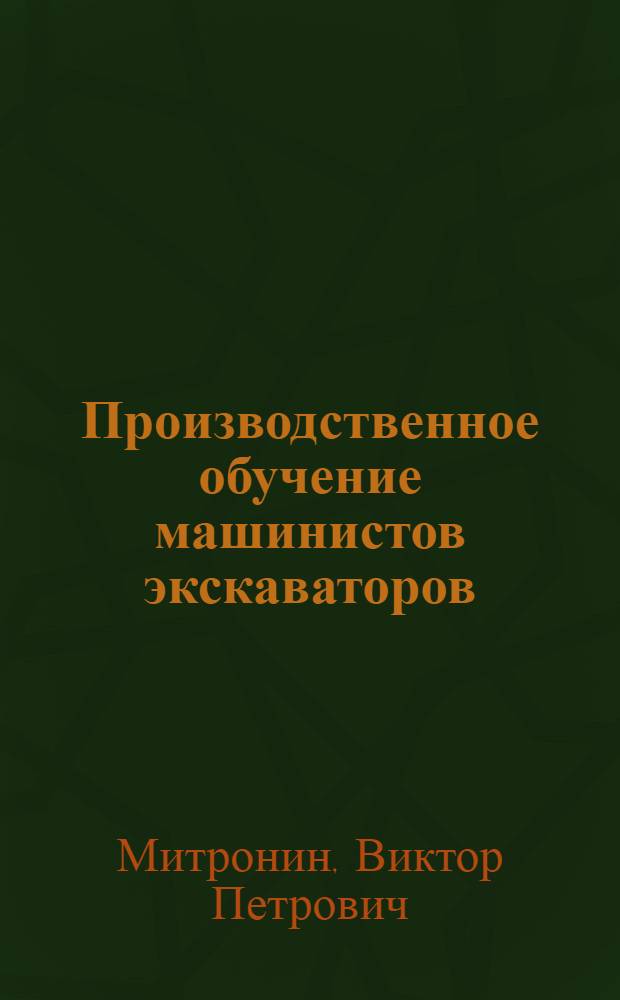 Производственное обучение машинистов экскаваторов

Митронин, Виктор Петрович